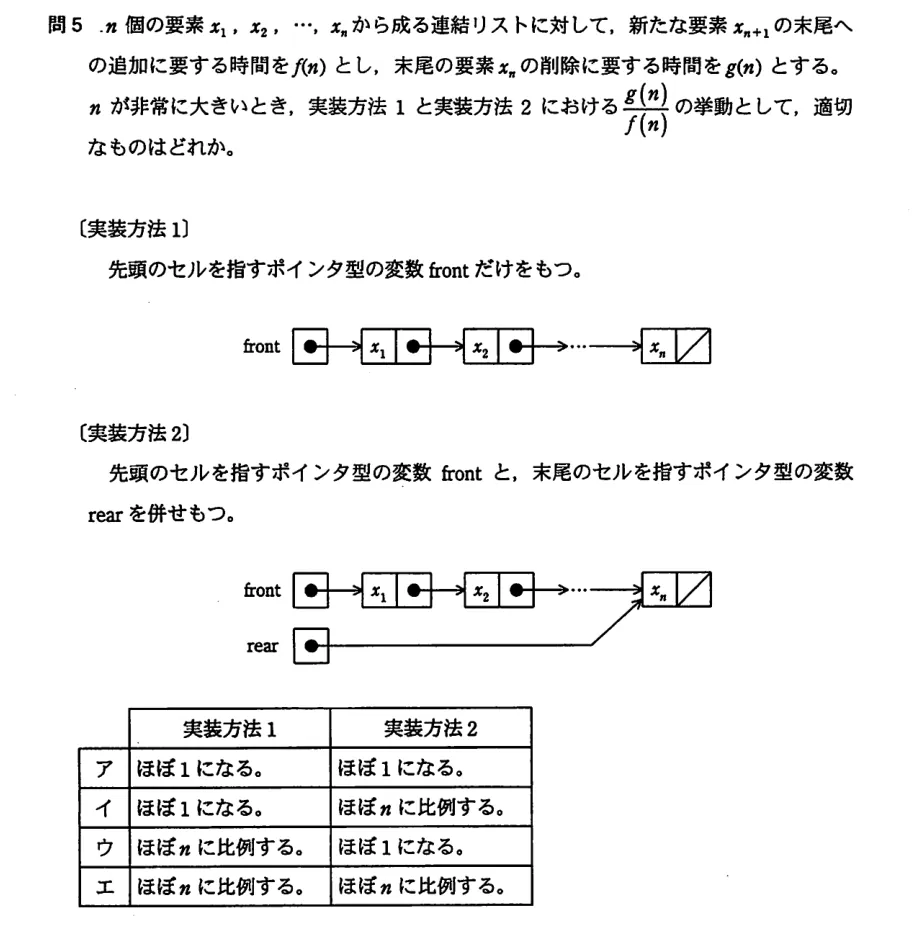 問5 $n$ 個の要素 $x_1$, $x_2$, …, $x_n$ から成る連結リストに対して，新たな要素 $x_{n+1}$ の末尾への追加に要する時間を $f(n)$ とし，末尾の要素 $x_n$ の削除に要する時間を $g(n)$ とする。$n$ が非常に大きいとき，実装方法 1 と実装方法 2 における $\frac{g(n)}{f(n)}$ の挙動として，適切なものはどれか。

〔実装方法 1〕

先頭のセルを指すポインタ型の変数 front だけをもつ。

front $x_1$ $x_2$ … $x_n$

〔実装方法 2〕

先頭のセルを指すポインタ型の変数 front と，末尾のセルを指すポインタ型の変数 rear を併せもつ。

front $x_1$ $x_2$ … $x_n$

rear

| | 実装方法 1 | 実装方法 2 |
|---|---|---|
| ア | ほぼ 1 になる。 | ほぼ 1 になる。 |
| イ | ほぼ 1 になる。 | ほぼ $n$ に比例する。 |
| ウ | ほぼ $n$ に比例する。 | ほぼ 1 になる。 |
| エ | ほぼ $n$ に比例する。 | ほぼ $n$ に比例する。 |